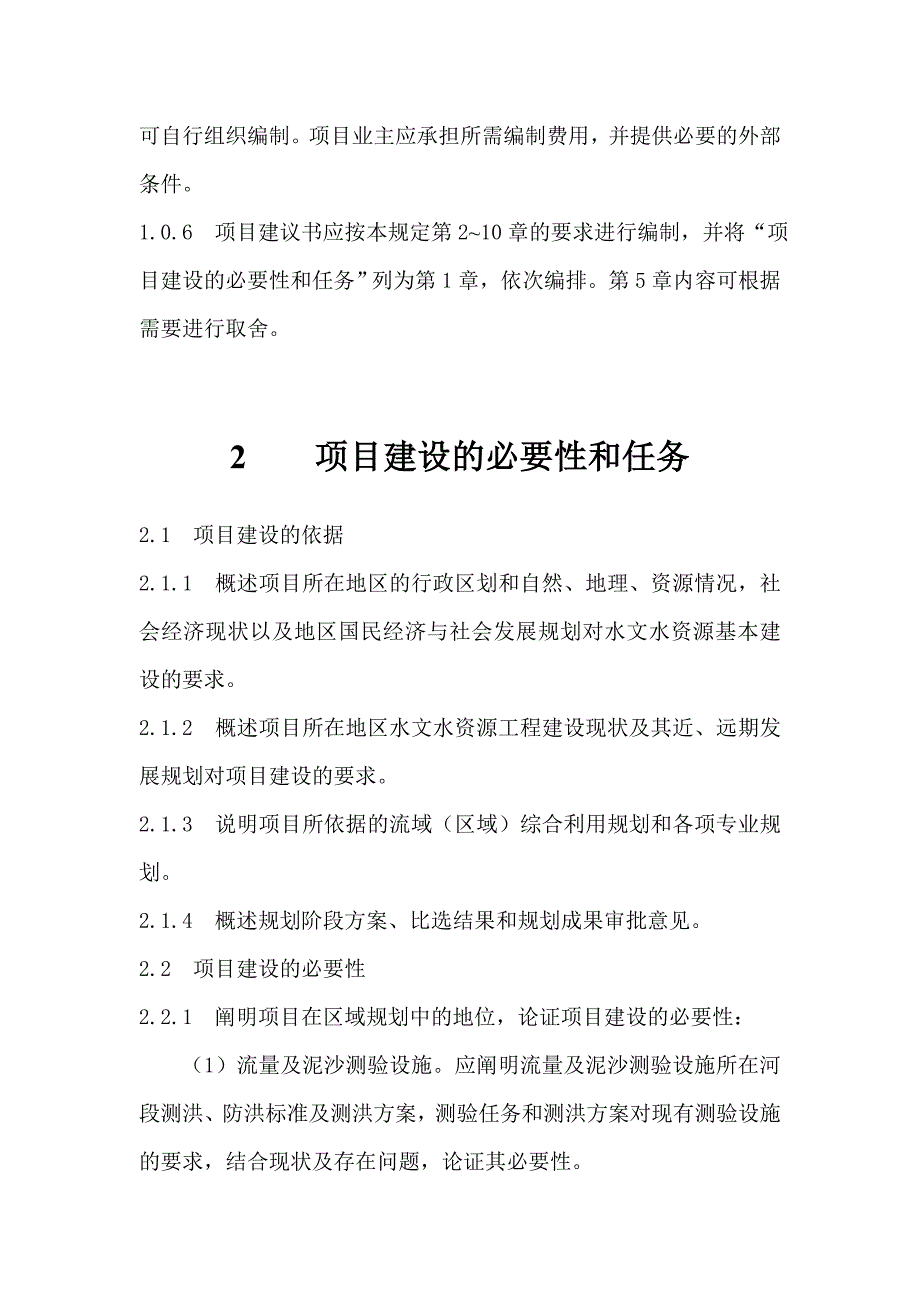 可自行组织编制。项目业主应承担所需编制费用，并提供必要的外部条件。

1.0.6　项目建议书应按本规定第 2~10 章的要求进行编制，并将“项目建设的必要性和任务”列为第 1 章，依次编排。第 5 章内容可根据需要进行取舍。

2　　项目建设的必要性和任务

2.1　项目建设的依据

2.1.1　概述项目所在地区的行政区划和自然、地理、资源情况，社会经济现状以及地区国民经济与社会发展规划对水文水资源基本建设的要求。

2.1.2　概述项目所在地区水文水资源工程建设现状及其近、远期发展规划对项目建设的要求。

2.1.3　说明项目所依据的流域（区域）综合利用规划和各项专业规划。

2.1.4　概述规划阶段方案、比选结果和规划成果审批意见。

2.2　项目建设的必要性

2.2.1　阐明项目在区域规划中的地位，论证项目建设的必要性：

（1）流量及泥沙测验设施。应阐明流量及泥沙测验设施所在河段测洪、防洪标准及测洪方案，测验任务和测洪方案对现有测验设施的要求，结合现状及存在问题，论证其必要性。